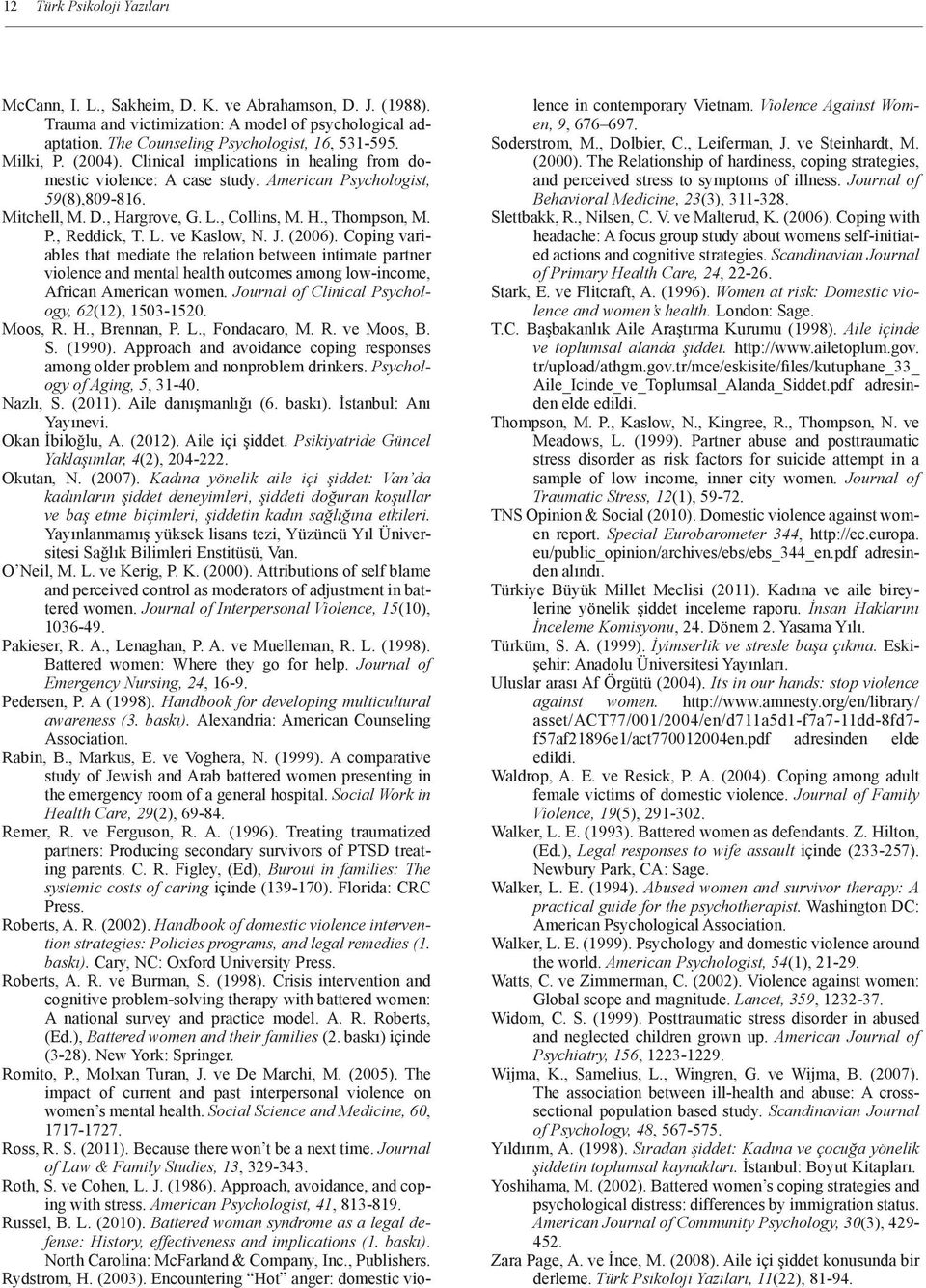 12 Türk Psikoloji Yazıları

McCann, I. L., Sakheim, D. K. ve Abrahamson, D. J. (1988). Trauma and victimization: A model of psychological adaptation. The Counseling Psychologist, 16, 531-595.

Milki, P. (2004). Clinical implications in healing from domestic violence: A case study. American Psychologist, 59(8),809-816.

Mitchell, M. D., Hargrove, G. L., Collins, M. H., Thompson, M. P., Reddick, T. L. ve Kaslow, N. J. (2006). Coping variables that mediate the relation between intimate partner violence and mental health outcomes among low-income, African American women. Journal of Clinical Psychology, 62(12), 1503-1520.

Moos, R. H., Brennan, P. L., Fondacaro, M. R. ve Moos, B. S. (1990). Approach and avoidance coping responses among older problem and nonproblem drinkers. Psychology of Aging, 5, 31-40.

Nazlı, S. (2011). Aile danışmanlığı (6. baskı). İstanbul: Anı Yayınevi.

Okan İbiloğlu, A. (2012). Aile içi şiddet. Psikiyatride Güncel Yaklaşımlar, 4(2), 204-222.

Okutan, N. (2007). Kadına yönelik aile içi şiddet: Van'da kadınların şiddet deneyimleri, şiddeti doğuran koşullar ve baş etme biçimleri, şiddetin kadın sağlığına etkileri. Yayınlanmamış yüksek lisans tezi, Yüzüncü Yıl Üniversitesi Sağlık Bilimleri Enstitüsü, Van.

O'Neil, M. L. ve Kerig, P. K. (2000). Attributions of self blame and perceived control as moderators of adjustment in battered women. Journal of Interpersonal Violence, 15(10), 1036-49.

Pakieser, R. A., Lenaghan, P. A. ve Muelleman, R. L. (1998). Battered women: Where they go for help. Journal of Emergency Nursing, 24, 16-9.

Pedersen, P. A (1998). Handbook for developing multicultural awareness (3. baskı). Alexandria: American Counseling Association.

Rabin, B., Markus, E. ve Voghera, N. (1999). A comparative study of Jewish and Arab battered women presenting in the emergency room of a general hospital. Social Work in Health Care, 29(2), 69-84.

Remer, R. ve Ferguson, R. A. (1996). Treating traumatized partners: Producing secondary survivors of PTSD treating parents. C. R. Figley, (Ed), Burout in families: The systemic costs of caring içinde (139-170). Florida: CRC Press.

Roberts, A. R. (2002). Handbook of domestic violence intervention strategies: Policies programs, and legal remedies (1. baskı). Cary, NC: Oxford University Press.

Roberts, A. R. ve Burman, S. (1998). Crisis intervention and cognitive problem-solving therapy with battered women: A national survey and practice model. A. R. Roberts, (Ed.), Battered women and their families (2. baskı) içinde (3-28). New York: Springer.

Romito, P., Molxan Turan, J. ve De Marchi, M. (2005). The impact of current and past interpersonal violence on women's mental health. Social Science and Medicine, 60, 1717-1727.

Ross, R. S. (2011). Because there won't be a next time. Journal of Law & Family Studies, 13, 329-343.

Roth, S. ve Cohen, L. J. (1986). Approach, avoidance, and coping with stress. American Psychologist, 41, 813-819.

Russel, B. L. (2010). Battered woman syndrome as a legal defense: History, effectiveness and implications (1. baskı). North Carolina: McFarland & Company, Inc., Publishers.

Rydstrom, H. (2003). Encountering "Hot" anger: domestic violence in contemporary Vietnam. Violence Against Women, 9, 676–697.

Soderstrom, M., Dolbier, C., Leiferman, J. ve Steinhardt, M. (2000). The Relationship of hardiness, coping strategies, and perceived stress to symptoms of illness. Journal of Behavioral Medicine, 23(3), 311-328.

Slettbakk, R., Nilsen, C. V. ve Malterud, K. (2006). Coping with headache: A focus group study about womens self-initiated actions and cognitive strategies. Scandinavian Journal of Primary Health Care, 24, 22-26.

Stark, E. ve Flitcraft, A. (1996). Women at risk: Domestic violence and women's health. London: Sage.

T.C. Başbakanlık Aile Araştırma Kurumu (1998). Aile içinde ve toplumsal alanda şiddet. http://www.ailetoplum.gov.tr/upload/athgm.gov.tr/mce/eskisite/files/kutuphane_33_Aile_Icinde_ve_Toplumsal_Alanda_Siddet.pdf adresinden elde edildi.

Thompson, M. P., Kaslow, N., Kingree, R., Thompson, N. ve Meadows, L. (1999). Partner abuse and posttraumatic stress disorder as risk factors for suicide attempt in a sample of low income, inner city women. Journal of Traumatic Stress, 12(1), 59-72.

TNS Opinion & Social (2010). Domestic violence against women report. Special Eurobarometer 344, http://ec.europa.eu/public_opinion/archives/ebs/ebs_344_en.pdf adresinden alındı.

Türkiye Büyük Millet Meclisi (2011). Kadına ve aile bireylerine yönelik şiddet inceleme raporu. İnsan Haklarını İnceleme Komisyonu, 24. Dönem 2. Yasama Yılı.

Türküm, S. A. (1999). İyimserlik ve stresle başa çıkma. Eskişehir: Anadolu Üniversitesi Yayınları.

Uluslar arası Af Örgütü (2004). Its in our hands: stop violence against women. http://www.amnesty.org/en/library/asset/ACT77/001/2004/en/d711a5d1-f7a7-11dd-8fd7-f57af21896e1/act770012004en.pdf adresinden elde edildi.

Waldrop, A. E. ve Resick, P. A. (2004). Coping among adult female victims of domestic violence. Journal of Family Violence, 19(5), 291-302.

Walker, L. E. (1993). Battered women as defendants. Z. Hilton, (Ed.), Legal responses to wife assault içinde (233-257). Newbury Park, CA: Sage.

Walker, L. E. (1994). Abused women and survivor therapy: A practical guide for the psychotherapist. Washington DC: American Psychological Association.

Walker, L. E. (1999). Psychology and domestic violence around the world. American Psychologist, 54(1), 21-29.

Watts, C. ve Zimmerman, C. (2002). Violence against women: Global scope and magnitude. Lancet, 359, 1232-37.

Widom, C. S. (1999). Posttraumatic stress disorder in abused and neglected children grown up. American Journal of Psychiatry, 156, 1223-1229.

Wijma, K., Samelius, L., Wingren, G. ve Wijma, B. (2007). The association between ill-health and abuse: A cross-sectional population based study. Scandinavian Journal of Psychology, 48, 567-575.

Yıldırım, A. (1998). Sıradan şiddet: Kadına ve çocuğa yönelik şiddetin toplumsal kaynakları. İstanbul: Boyut Kitapları.

Yoshihama, M. (2002). Battered women's coping strategies and psychological distress: differences by immigration status. American Journal of Community Psychology, 30(3), 429-452.

Zara Page, A. ve İnce, M. (2008). Aile içi şiddet konusunda bir derleme. Türk Psikoloji Yazıları, 11(22), 81-94.